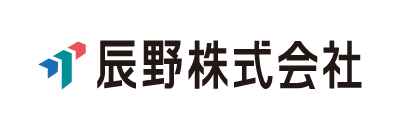 辰野株式会社